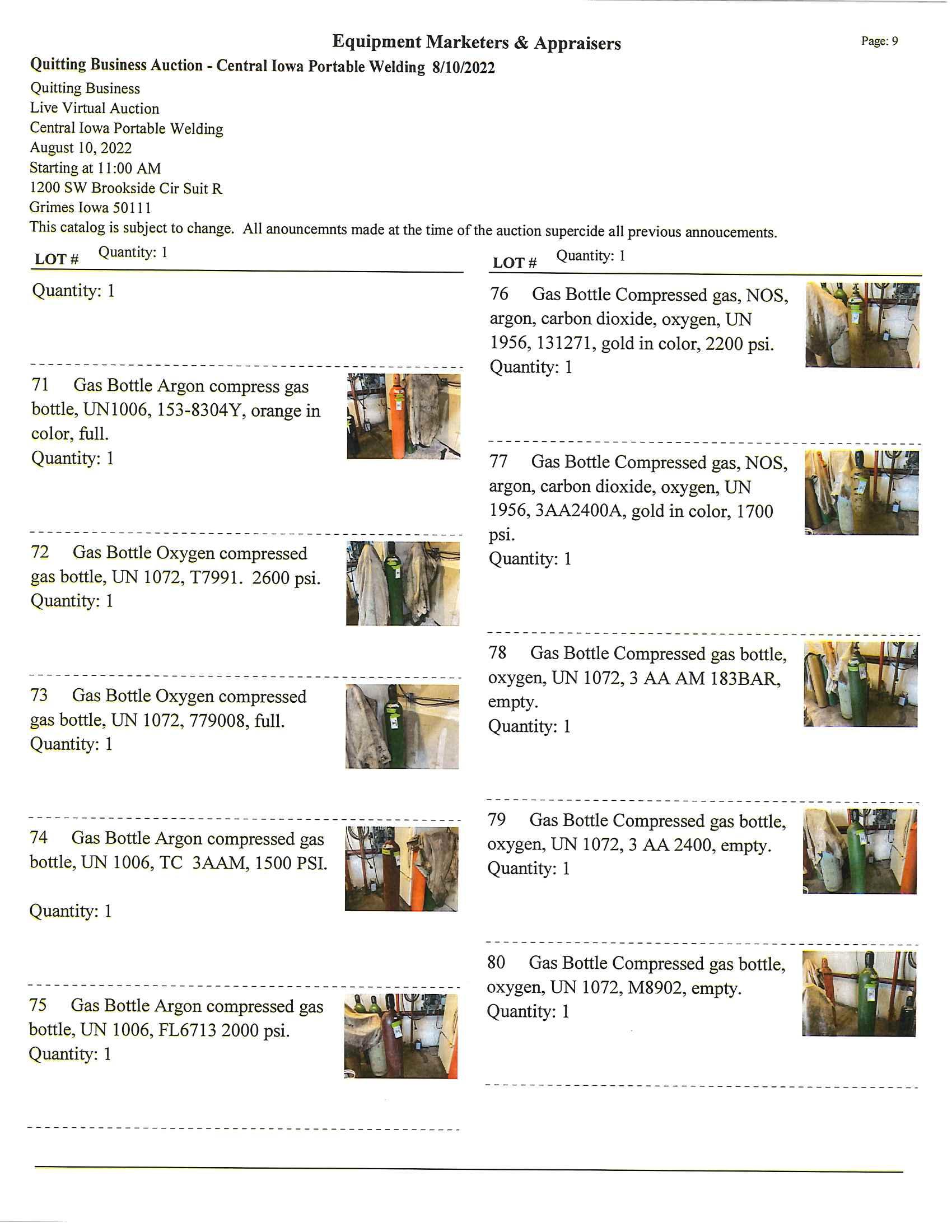 Equipment Marketers & Appraisers

Page: 9

Quitting Business Auction - Central Iowa Portable Welding 8/10/2022

Quitting Business
Live Virtual Auction
Central Iowa Portable Welding
August 10, 2022
Starting at 11:00 AM
1200 SW Brookside Cir Suit R
Grimes Iowa 50111
This catalog is subject to change. All anouncemnts made at the time of the auction supercide all previous annoucements.

LOT # Quantity: 1

Quantity: 1

71 Gas Bottle Argon compress gas bottle, UN1006, 153-8304Y, orange in color, full.
Quantity: 1

72 Gas Bottle Oxygen compressed gas bottle, UN 1072, T7991. 2600 psi.
Quantity: 1

73 Gas Bottle Oxygen compressed gas bottle, UN 1072, 779008, full.
Quantity: 1

74 Gas Bottle Argon compressed gas bottle, UN 1006, TC 3AAM, 1500 PSI.

Quantity: 1

75 Gas Bottle Argon compressed gas bottle, UN 1006, FL6713 2000 psi.
Quantity: 1

LOT # Quantity: 1

76 Gas Bottle Compressed gas, NOS, argon, carbon dioxide, oxygen, UN 1956, 131271, gold in color, 2200 psi.
Quantity: 1

77 Gas Bottle Compressed gas, NOS, argon, carbon dioxide, oxygen, UN 1956, 3AA2400A, gold in color, 1700 psi.
Quantity: 1

78 Gas Bottle Compressed gas bottle, oxygen, UN 1072, 3 AA AM 183BAR, empty.
Quantity: 1

79 Gas Bottle Compressed gas bottle, oxygen, UN 1072, 3 AA 2400, empty.
Quantity: 1

80 Gas Bottle Compressed gas bottle, oxygen, UN 1072, M8902, empty.
Quantity: 1